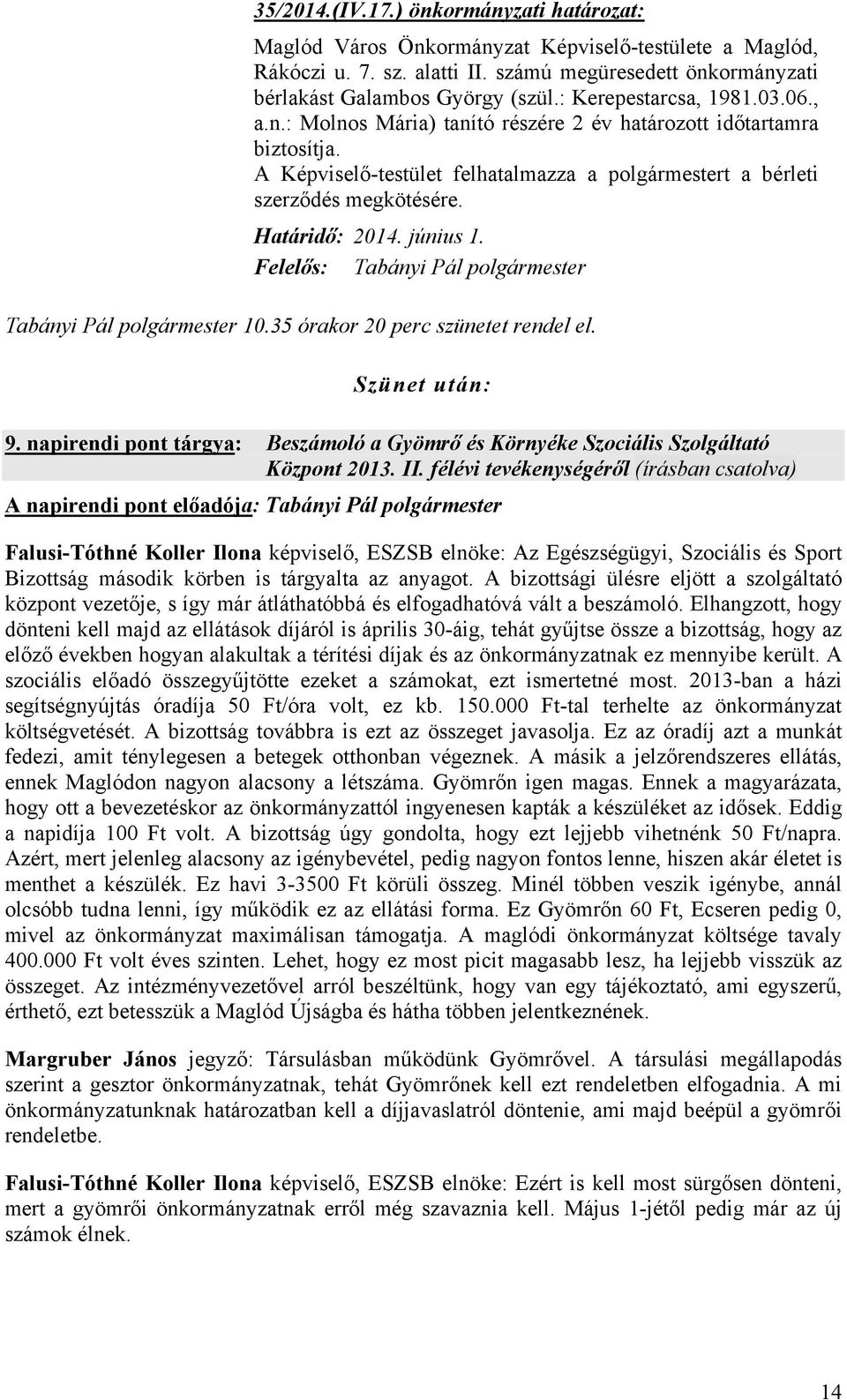 35/2014.(IV.17.) önkormányzati határozat:

Maglód Város Önkormányzat Képviselő-testülete a Maglód, Rákóczi u. 7. sz. alatti II. számú megüresedett önkormányzati bérlakást Galambos György (szül.: Kerepestarcsa, 1981.03.06., a.n.: Molnos Mária) tanító részére 2 év határozott időtartamra biztosítja.
A Képviselő-testület felhatalmazza a polgármestert a bérleti szerződés megkötésére.

Határidő: 2014. június 1.
Felelős: Tabányi Pál polgármester

Tabányi Pál polgármester 10.35 órakor 20 perc szünetet rendel el.

Szünet után:

9. napirendi pont tárgya: Beszámoló a Gyömrő és Környéke Szociális Szolgáltató Központ 2013. II. félévi tevékenységéről (írásban csatolva)
A napirendi pont előadója: Tabányi Pál polgármester

Falusi-Tóthné Koller Ilona képviselő, ESZSB elnöke: Az Egészségügyi, Szociális és Sport Bizottság második körben is tárgyalta az anyagot. A bizottsági ülésre eljött a szolgáltató központ vezetője, s így már átláthatóbbá és elfogadhatóvá vált a beszámoló. Elhangzott, hogy dönteni kell majd az ellátások díjáról is április 30-áig, tehát gyűjtse össze a bizottság, hogy az előző években hogyan alakultak a térítési díjak és az önkormányzatnak ez mennyibe került. A szociális előadó összegyűjtötte ezeket a számokat, ezt ismertetné most. 2013-ban a házi segítségnyújtás óradíja 50 Ft/óra volt, ez kb. 150.000 Ft-tal terhelte az önkormányzat költségvetését. A bizottság továbbra is ezt az összeget javasolja. Ez az óradíj azt a munkát fedezi, amit ténylegesen a betegek otthonban végeznek. A másik a jelzőrendszeres ellátás, ennek Maglódon nagyon alacsony a létszáma. Gyömrőn igen magas. Ennek a magyarázata, hogy ott a bevezetéskor az önkormányzattól ingyenesen kapták a készüléket az idősek. Eddig a napidíja 100 Ft volt. A bizottság úgy gondolta, hogy ezt lejjebb vihetnénk 50 Ft/napra. Azért, mert jelenleg alacsony az igénybevétel, pedig nagyon fontos lenne, hiszen akár életet is menthet a készülék. Ez havi 3-3500 Ft körüli összeg. Minél többen veszik igénybe, annál olcsóbb tudna lenni, így működik ez az ellátási forma. Ez Gyömrőn 60 Ft, Ecseren pedig 0, mivel az önkormányzat maximálisan támogatja. A maglódi önkormányzat költsége tavaly 400.000 Ft volt éves szinten. Lehet, hogy ez most picit magasabb lesz, ha lejjebb visszük az összeget. Az intézményvezetővel arról beszéltünk, hogy van egy tájékoztató, ami egyszerű, érthető, ezt betesszük a Maglód Újságba és hátha többen jelentkeznének.

Margruber János jegyző: Társulásban működünk Gyömrővel. A társulási megállapodás szerint a gesztor önkormányzatnak, tehát Gyömrőnek kell ezt rendeletben elfogadnia. A mi önkormányzatunknak határozatban kell a díjjavaslatról döntenie, ami majd beépül a gyömrői rendeletbe.

Falusi-Tóthné Koller Ilona képviselő, ESZSB elnöke: Ezért is kell most sürgősen dönteni, mert a gyömrői önkormányzatnak erről még szavaznia kell. Május 1-jétől pedig már az új számok élnek.

14